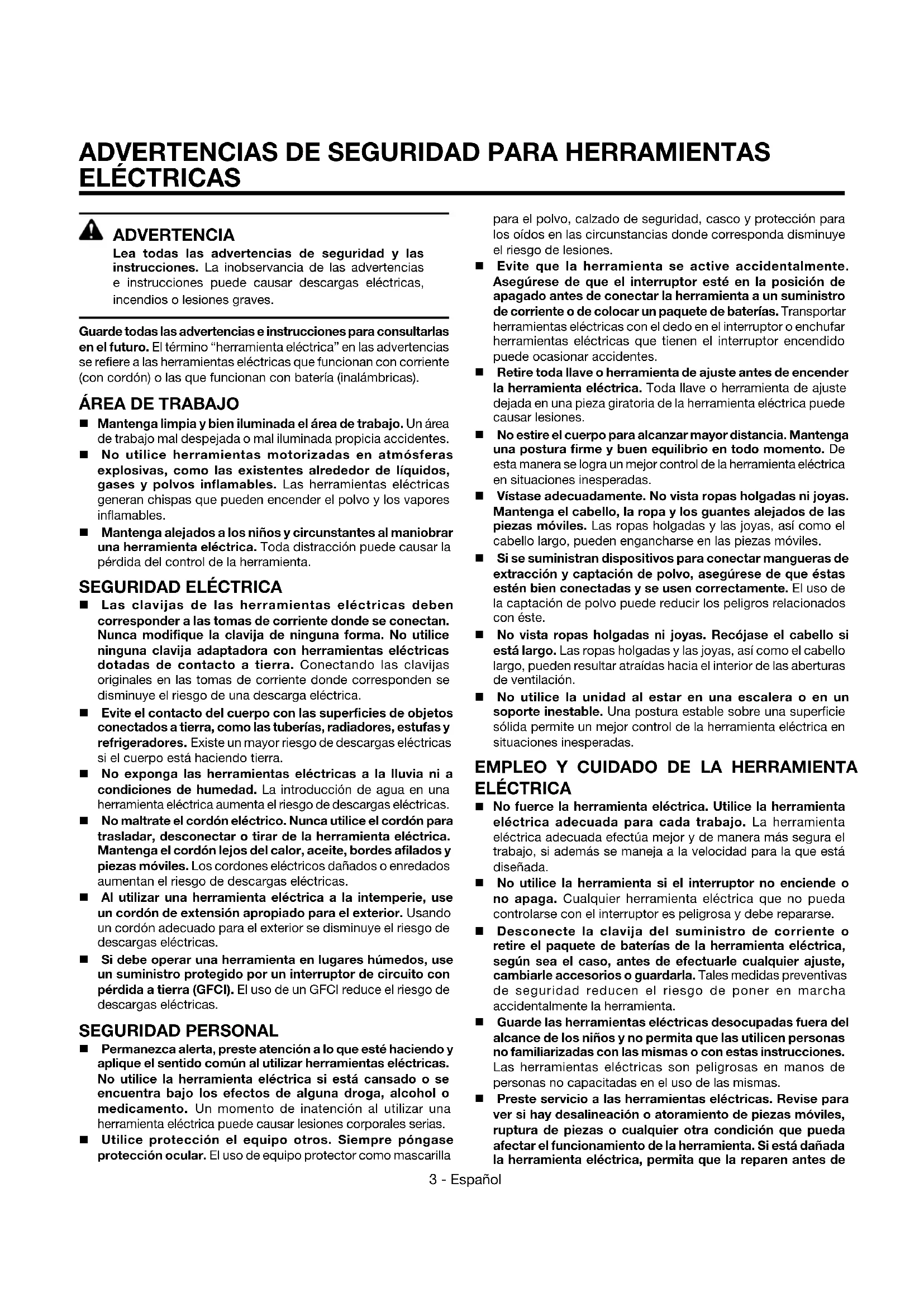 ADVERTENCIAS DE SEGURIDAD PARA HERRAMIENTAS ELÉCTRICAS

ADVERTENCIA
Lea todas las advertencias de seguridad y las instrucciones. La inobservancia de las advertencias e instrucciones puede causar descargas eléctricas, incendios o lesiones graves.

Guarde todas las advertencias e instrucciones para consultarlas en el futuro. El término "herramienta eléctrica" en las advertencias se refiere a las herramientas eléctricas que funcionan con corriente (con cordón) o las que funcionan con batería (inalámbricas).

ÁREA DE TRABAJO
■ Mantenga limpia y bien iluminada el área de trabajo. Un área de trabajo mal despejada o mal iluminada propicia accidentes.
■ No utilice herramientas motorizadas en atmósferas explosivas, como las existentes alrededor de líquidos, gases y polvos inflamables. Las herramientas eléctricas generan chispas que pueden encender el polvo y los vapores inflamables.
■ Mantenga alejados a los niños y circunstantes al maniobrar una herramienta eléctrica. Toda distracción puede causar la pérdida del control de la herramienta.

SEGURIDAD ELÉCTRICA
■ Las clavijas de las herramientas eléctricas deben corresponder a las tomas de corriente donde se conectan. Nunca modifique la clavija de ninguna forma. No utilice ninguna clavija adaptadora con herramientas eléctricas dotadas de contacto a tierra. Conectando las clavijas originales en las tomas de corriente donde corresponden se disminuye el riesgo de una descarga eléctrica.
■ Evite el contacto del cuerpo con las superficies de objetos conectados a tierra, como las tuberías, radiadores, estufas y refrigeradores. Existe un mayor riesgo de descargas eléctricas si el cuerpo está haciendo tierra.
■ No exponga las herramientas eléctricas a la lluvia ni a condiciones de humedad. La introducción de agua en una herramienta eléctrica aumenta el riesgo de descargas eléctricas.
■ No maltrate el cordón eléctrico. Nunca utilice el cordón para trasladar, desconectar o tirar de la herramienta eléctrica. Mantenga el cordón lejos del calor, aceite, bordes afilados y piezas móviles. Los cordones eléctricos dañados o enredados aumentan el riesgo de descargas eléctricas.
■ Al utilizar una herramienta eléctrica a la intemperie, use un cordón de extensión apropiado para el exterior. Usando un cordón adecuado para el exterior se disminuye el riesgo de descargas eléctricas.
■ Si debe operar una herramienta en lugares húmedos, use un suministro protegido por un interruptor de circuito con pérdida a tierra (GFCI). El uso de un GFCI reduce el riesgo de descargas eléctricas.

SEGURIDAD PERSONAL
■ Permanezca alerta, preste atención a lo que esté haciendo y aplique el sentido común al utilizar herramientas eléctricas. No utilice la herramienta eléctrica si está cansado o se encuentra bajo los efectos de alguna droga, alcohol o medicamento. Un momento de inatención al utilizar una herramienta eléctrica puede causar lesiones corporales serias.
■ Utilice protección el equipo otros. Siempre póngase protección ocular. El uso de equipo protector como mascarilla para el polvo, calzado de seguridad, casco y protección para los oídos en las circunstancias donde corresponda disminuye el riesgo de lesiones.
■ Evite que la herramienta se active accidentalmente. Asegúrese de que el interruptor esté en la posición de apagado antes de conectar la herramienta a un suministro de corriente o de colocar un paquete de baterías. Transportar herramientas eléctricas con el dedo en el interruptor o enchufar herramientas eléctricas que tienen el interruptor encendido puede ocasionar accidentes.
■ Retire toda llave o herramienta de ajuste antes de encender la herramienta eléctrica. Toda llave o herramienta de ajuste dejada en una pieza giratoria de la herramienta eléctrica puede causar lesiones.
■ No estire el cuerpo para alcanzar mayor distancia. Mantenga una postura firme y buen equilibrio en todo momento. De esta manera se logra un mejor control de la herramienta eléctrica en situaciones inesperadas.
■ Vístase adecuadamente. No vista ropas holgadas ni joyas. Mantenga el cabello, la ropa y los guantes alejados de las piezas móviles. Las ropas holgadas y las joyas, así como el cabello largo, pueden engancharse en las piezas móviles.
■ Si se suministran dispositivos para conectar mangueras de extracción y captación de polvo, asegúrese de que éstas estén bien conectadas y se usen correctamente. El uso de la captación de polvo puede reducir los peligros relacionados con éste.
■ No vista ropas holgadas ni joyas. Recójase el cabello si está largo. Las ropas holgadas y las joyas, así como el cabello largo, pueden resultar atraídas hacia el interior de las aberturas de ventilación.
■ No utilice la unidad al estar en una escalera o en un soporte inestable. Una postura estable sobre una superficie sólida permite un mejor control de la herramienta eléctrica en situaciones inesperadas.

EMPLEO Y CUIDADO DE LA HERRAMIENTA ELÉCTRICA
■ No fuerce la herramienta eléctrica. Utilice la herramienta eléctrica adecuada para cada trabajo. La herramienta eléctrica adecuada efectúa mejor y de manera más segura el trabajo, si además se maneja a la velocidad para la que está diseñada.
■ No utilice la herramienta si el interruptor no enciende o no apaga. Cualquier herramienta eléctrica que no pueda controlarse con el interruptor es peligrosa y debe repararse.
■ Desconecte la clavija del suministro de corriente o retire el paquete de baterías de la herramienta eléctrica, según sea el caso, antes de efectuarle cualquier ajuste, cambiarle accesorios o guardarla. Tales medidas preventivas de seguridad reducen el riesgo de poner en marcha accidentalmente la herramienta.
■ Guarde las herramientas eléctricas desocupadas fuera del alcance de los niños y no permita que las utilicen personas no familiarizadas con las mismas o con estas instrucciones. Las herramientas eléctricas son peligrosas en manos de personas no capacitadas en el uso de las mismas.
■ Preste servicio a las herramientas eléctricas. Revise para ver si hay desalineación o atoramiento de piezas móviles, ruptura de piezas o cualquier otra condición que pueda afectar el funcionamiento de la herramienta. Si está dañada la herramienta eléctrica, permita que la reparen antes de

3 - Español